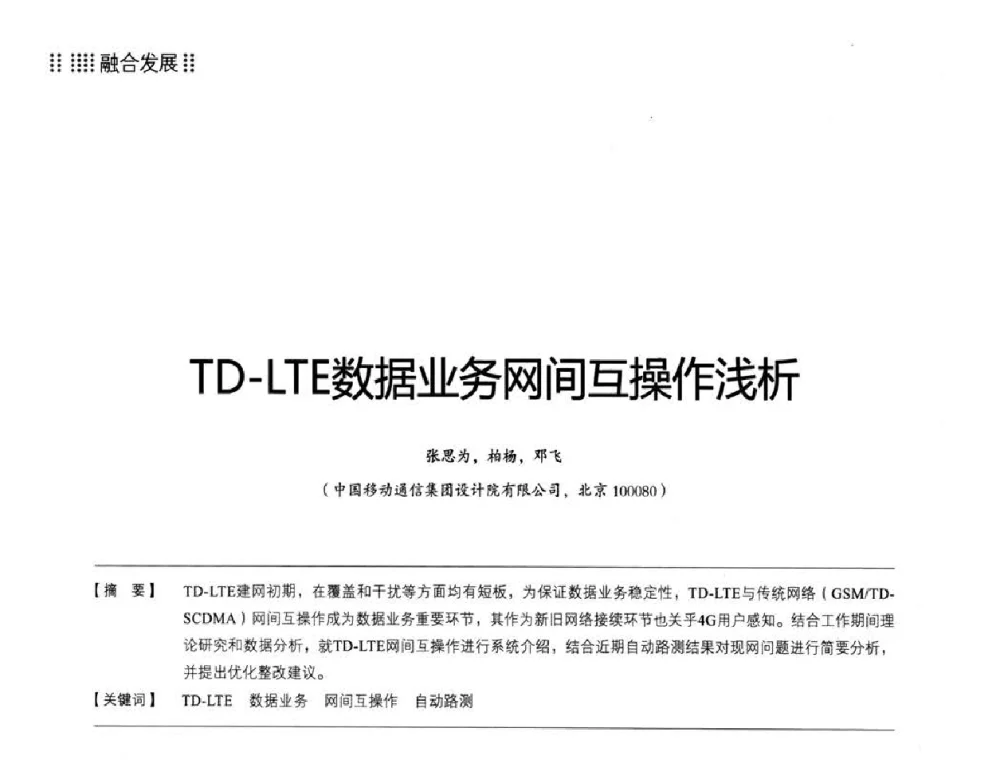 融合发展

TD-LTE数据业务网间互操作浅析

张思为，柏杨，邓飞

（中国移动通信集团设计院有限公司，北京 100080）

【摘　要】 TD-LTE建网初期，在覆盖和干扰等方面均有短板，为保证数据业务稳定性，TD-LTE与传统网络（GSM/TD-SCDMA）网间互操作成为数据业务重要环节，其作为新旧网络接续环节也关乎4G用户感知。结合工作期间理论研究和数据分析，就TD-LTE网间互操作进行系统介绍，结合近期自动路测结果对现网问题进行简要分析，并提出优化整改建议。

【关键词】 TD-LTE　数据业务　网间互操作　自动路测